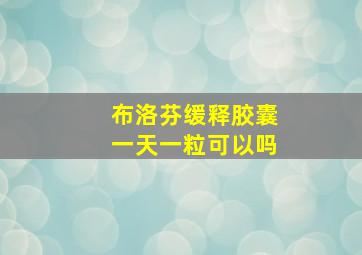 布洛芬缓释胶囊
一天一粒可以吗